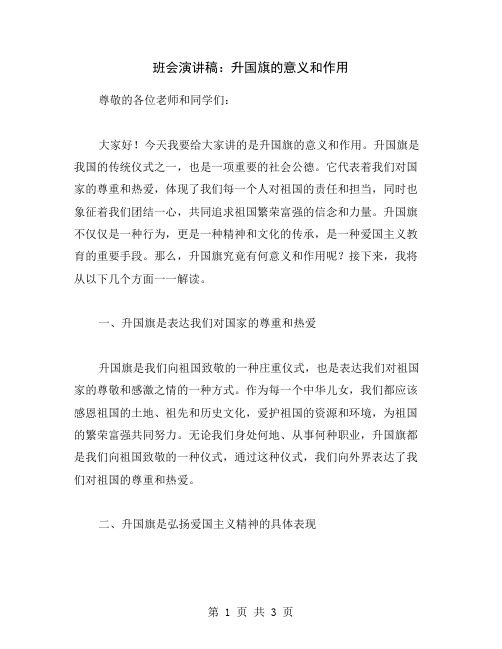 班会演讲稿：升国旗的意义和作用

尊敬的各位老师和同学们：

大家好！今天我要给大家讲的是升国旗的意义和作用。升国旗是我国的传统仪式之一，也是一项重要的社会公德。它代表着我们对国家的尊重和热爱，体现了我们每一个人对祖国的责任和担当，同时也象征着我们团结一心，共同追求祖国繁荣富强的信念和力量。升国旗不仅仅是一种行为，更是一种精神和文化的传承，是一种爱国主义教育的重要手段。那么，升国旗究竟有何意义和作用呢？接下来，我将从以下几个方面一一解读。

一、升国旗是表达我们对国家的尊重和热爱

升国旗是我们向祖国致敬的一种庄重仪式，也是表达我们对祖国家的尊敬和感激之情的一种方式。作为每一个中华儿女，我们都应该感恩祖国的土地、祖先和历史文化，爱护祖国的资源和环境，为祖国的繁荣富强共同努力。无论我们身处何地、从事何种职业，升国旗都是我们向祖国致敬的一种仪式，通过这种仪式，我们向外界表达了我们对祖国的尊重和热爱。

二、升国旗是弘扬爱国主义精神的具体表现

第 1 页 共 3 页